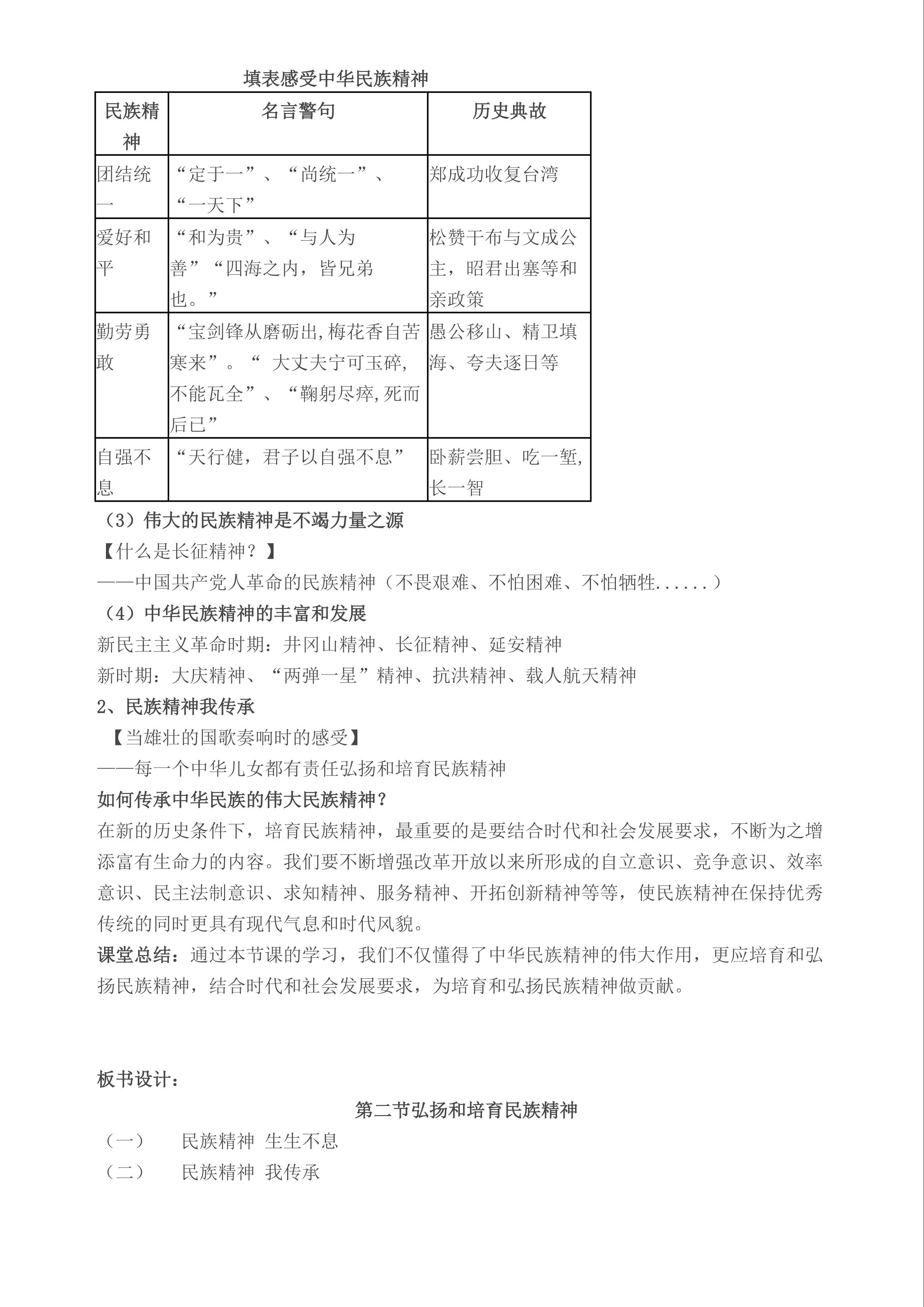 填表感受中华民族精神

| 民族精神 | 名言警句 | 历史典故 |
|---|---|---|
| 团结统一 | “定于一”、“尚统一”、“一天下” | 郑成功收复台湾 |
| 爱好和平 | “和为贵”、“与人为善”“四海之内，皆兄弟也。” | 松赞干布与文成公主，昭君出塞等和亲政策 |
| 勤劳勇敢 | “宝剑锋从磨砺出,梅花香自苦寒来”。“ 大丈夫宁可玉碎,不能瓦全”、“鞠躬尽瘁,死而后已” | 愚公移山、精卫填海、夸夫逐日等 |
| 自强不息 | “天行健，君子以自强不息” | 卧薪尝胆、吃一堑,长一智 |

（3）伟大的民族精神是不竭力量之源

【什么是长征精神？】

——中国共产党人革命的民族精神（不畏艰难、不怕困难、不怕牺牲......）

（4）中华民族精神的丰富和发展

新民主主义革命时期：井冈山精神、长征精神、延安精神

新时期：大庆精神、“两弹一星”精神、抗洪精神、载人航天精神

2、民族精神我传承

【当雄壮的国歌奏响时的感受】

——每一个中华儿女都有责任弘扬和培育民族精神

如何传承中华民族的伟大民族精神？

在新的历史条件下，培育民族精神，最重要的是要结合时代和社会发展要求，不断为之增添富有生命力的内容。我们要不断增强改革开放以来所形成的自立意识、竞争意识、效率意识、民主法制意识、求知精神、服务精神、开拓创新精神等等，使民族精神在保持优秀传统的同时更具有现代气息和时代风貌。

课堂总结：通过本节课的学习，我们不仅懂得了中华民族精神的伟大作用，更应培育和弘扬民族精神，结合时代和社会发展要求，为培育和弘扬民族精神做贡献。

板书设计：

第二节弘扬和培育民族精神

（一） 民族精神 生生不息

（二） 民族精神 我传承